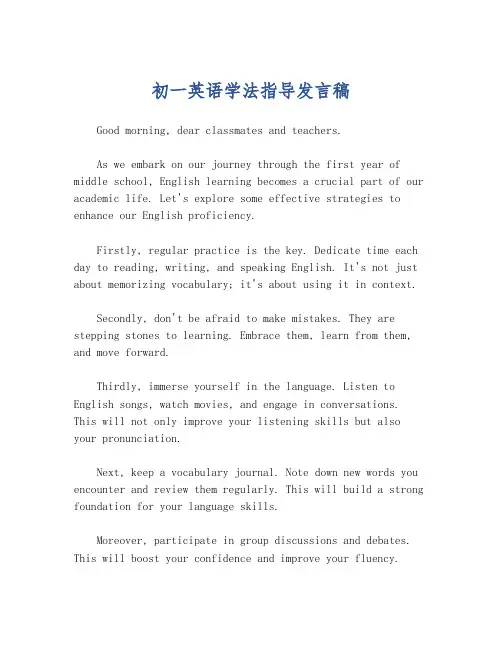 初一英语学法指导发言稿

Good morning, dear classmates and teachers.

As we embark on our journey through the first year of middle school, English learning becomes a crucial part of our academic life. Let's explore some effective strategies to enhance our English proficiency.

Firstly, regular practice is the key. Dedicate time each day to reading, writing, and speaking English. It's not just about memorizing vocabulary; it's about using it in context.

Secondly, don't be afraid to make mistakes. They are stepping stones to learning. Embrace them, learn from them, and move forward.

Thirdly, immerse yourself in the language. Listen to English songs, watch movies, and engage in conversations. This will not only improve your listening skills but also your pronunciation.

Next, keep a vocabulary journal. Note down new words you encounter and review them regularly. This will build a strong foundation for your language skills.

Moreover, participate in group discussions and debates. This will boost your confidence and improve your fluency.